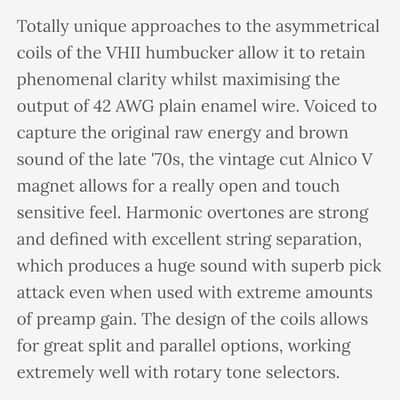 Totally unique approaches to the asymmetrical coils of the VHII humbucker allow it to retain phenomenal clarity whilst maximising the output of 42 AWG plain enamel wire. Voiced to capture the original raw energy and brown sound of the late '70s, the vintage cut Alnico V magnet allows for a really open and touch sensitive feel. Harmonic overtones are strong and defined with excellent string separation, which produces a huge sound with superb pick attack even when used with extreme amounts of preamp gain. The design of the coils allows for great split and parallel options, working extremely well with rotary tone selectors.